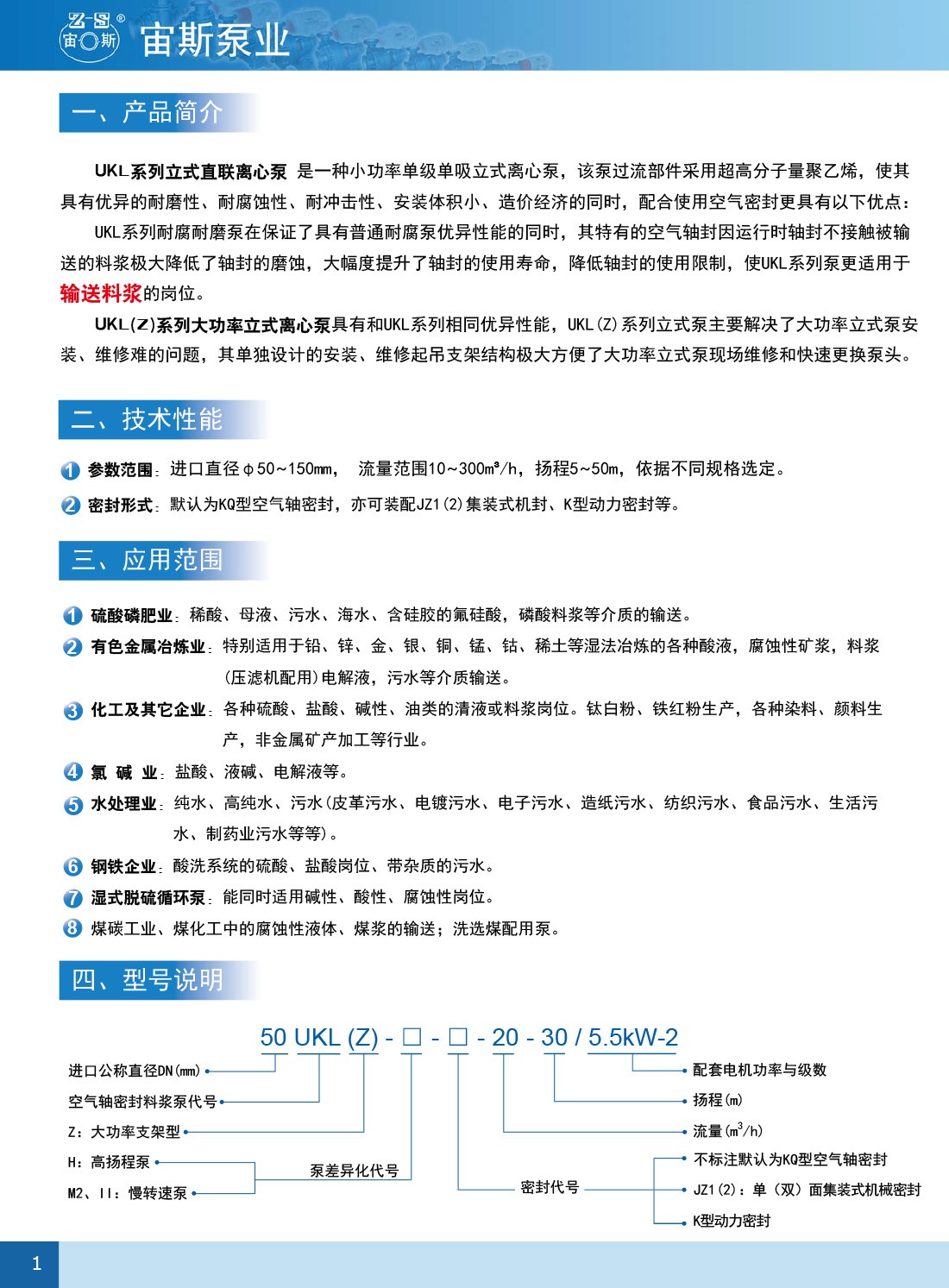 Z-S® 宙斯 宙斯泵业

一、产品简介

UKL系列立式直联离心泵 是一种小功率单级单吸立式离心泵，该泵过流部件采用超高分子量聚乙烯，使其具有优异的耐磨性、耐腐蚀性、耐冲击性、安装体积小、造价经济的同时，配合使用空气密封更具有以下优点：

UKL系列耐腐耐磨泵在保证了具有普通耐腐泵优异性能的同时，其特有的空气轴封因运行时轴封不接触被输送的料浆极大降低了轴封的磨蚀，大幅度提升了轴封的使用寿命，降低轴封的使用限制，使UKL系列泵更适用于输送料浆的岗位。

UKL(Z)系列大功率立式离心泵具有和UKL系列相同优异性能，UKL(Z)系列立式泵主要解决了大功率立式泵安装、维修难的问题，其单独设计的安装、维修起吊支架结构极大方便了大功率立式泵现场维修和快速更换泵头。

二、技术性能

1 参数范围：进口直径φ50~150mm， 流量范围10~300m³/h，扬程5~50m，依据不同规格选定。

2 密封形式：默认为KQ型空气轴密封，亦可装配JZ1(2)集装式机封、K型动力密封等。

三、应用范围

1 硫酸磷肥业：稀酸、母液、污水、海水、含硅胶的氟硅酸，磷酸料浆等介质的输送。

2 有色金属冶炼业：特别适用于铅、锌、金、银、铜、锰、钴、稀土等湿法冶炼的各种酸液，腐蚀性矿浆，料浆(压滤机配用)电解液，污水等介质输送。

3 化工及其它企业：各种硫酸、盐酸、碱性、油类的清液或料浆岗位。钛白粉、铁红粉生产，各种染料、颜料生产，非金属矿产加工等行业。

4 氯 碱 业：盐酸、液碱、电解液等。

5 水处理业：纯水、高纯水、污水(皮革污水、电镀污水、电子污水、造纸污水、纺织污水、食品污水、生活污水、制药业污水等等)。

6 钢铁企业：酸洗系统的硫酸、盐酸岗位、带杂质的污水。

7 湿式脱硫循环泵：能同时适用碱性、酸性、腐蚀性岗位。

8 煤碳工业、煤化工中的腐蚀性液体、煤浆的输送；洗选煤配用泵。

四、型号说明

50 UKL (Z) - □ - □ - 20 - 30 / 5.5kW-2

进口公称直径DN(mm)
空气轴密封料浆泵代号
Z：大功率支架型
H：高扬程泵
M2、II：慢转速泵
泵差异化代号
密封代号
配套电机功率与级数
扬程(m)
流量($m^3$/h)
不标注默认为KQ型空气轴密封
JZ1(2)：单（双）面集装式机械密封
K型动力密封

1